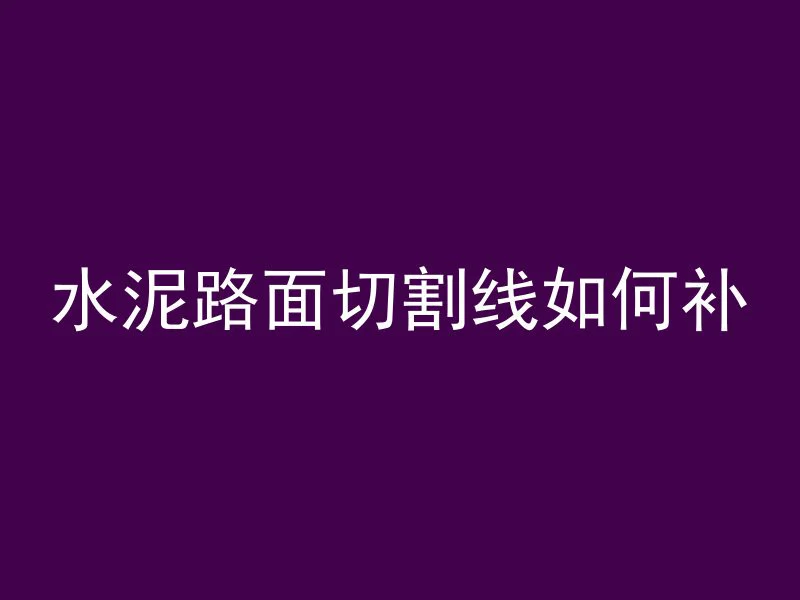 水泥路面切割线如何补